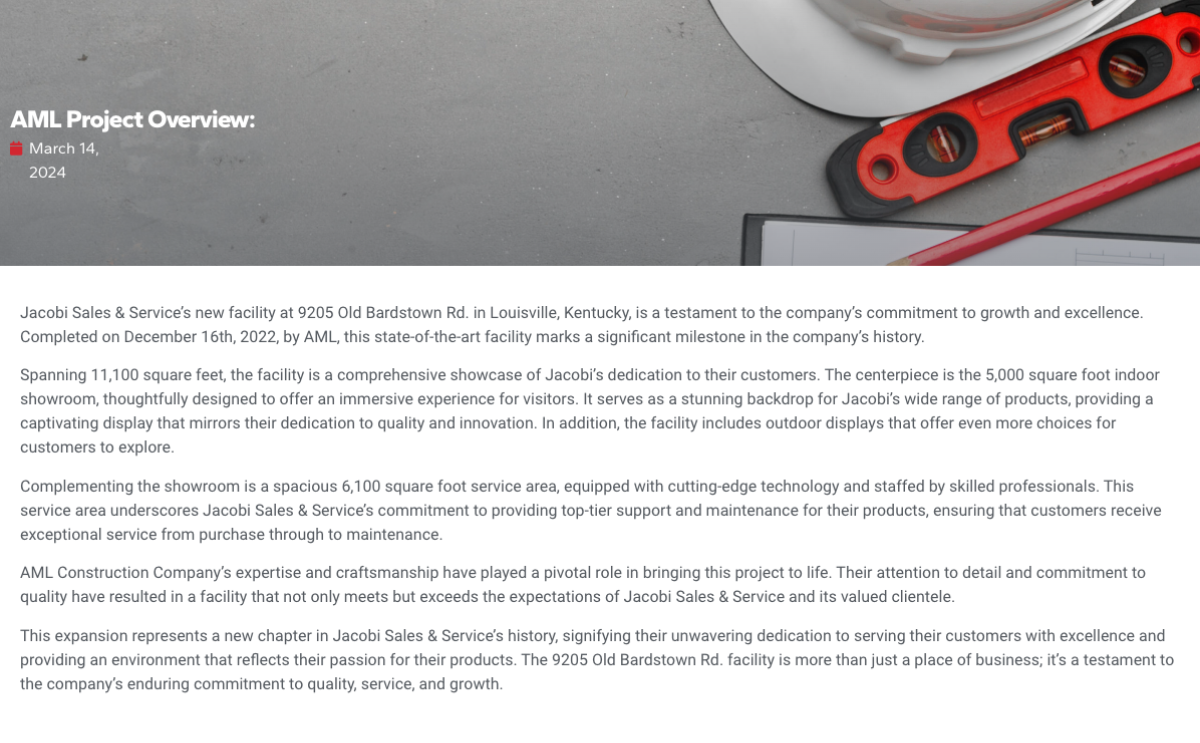 AML Project Overview:

March 14, 2024

Jacobi Sales & Service's new facility at 9205 Old Bardstown Rd. in Louisville, Kentucky, is a testament to the company's commitment to growth and excellence. Completed on December 16th, 2022, by AML, this state-of-the-art facility marks a significant milestone in the company's history.

Spanning 11,100 square feet, the facility is a comprehensive showcase of Jacobi's dedication to their customers. The centerpiece is the 5,000 square foot indoor showroom, thoughtfully designed to offer an immersive experience for visitors. It serves as a stunning backdrop for Jacobi's wide range of products, providing a captivating display that mirrors their dedication to quality and innovation. In addition, the facility includes outdoor displays that offer even more choices for customers to explore.

Complementing the showroom is a spacious 6,100 square foot service area, equipped with cutting-edge technology and staffed by skilled professionals. This service area underscores Jacobi Sales & Service's commitment to providing top-tier support and maintenance for their products, ensuring that customers receive exceptional service from purchase through to maintenance.

AML Construction Company's expertise and craftsmanship have played a pivotal role in bringing this project to life. Their attention to detail and commitment to quality have resulted in a facility that not only meets but exceeds the expectations of Jacobi Sales & Service and its valued clientele.

This expansion represents a new chapter in Jacobi Sales & Service's history, signifying their unwavering dedication to serving their customers with excellence and providing an environment that reflects their passion for their products. The 9205 Old Bardstown Rd. facility is more than just a place of business; it's a testament to the company's enduring commitment to quality, service, and growth.